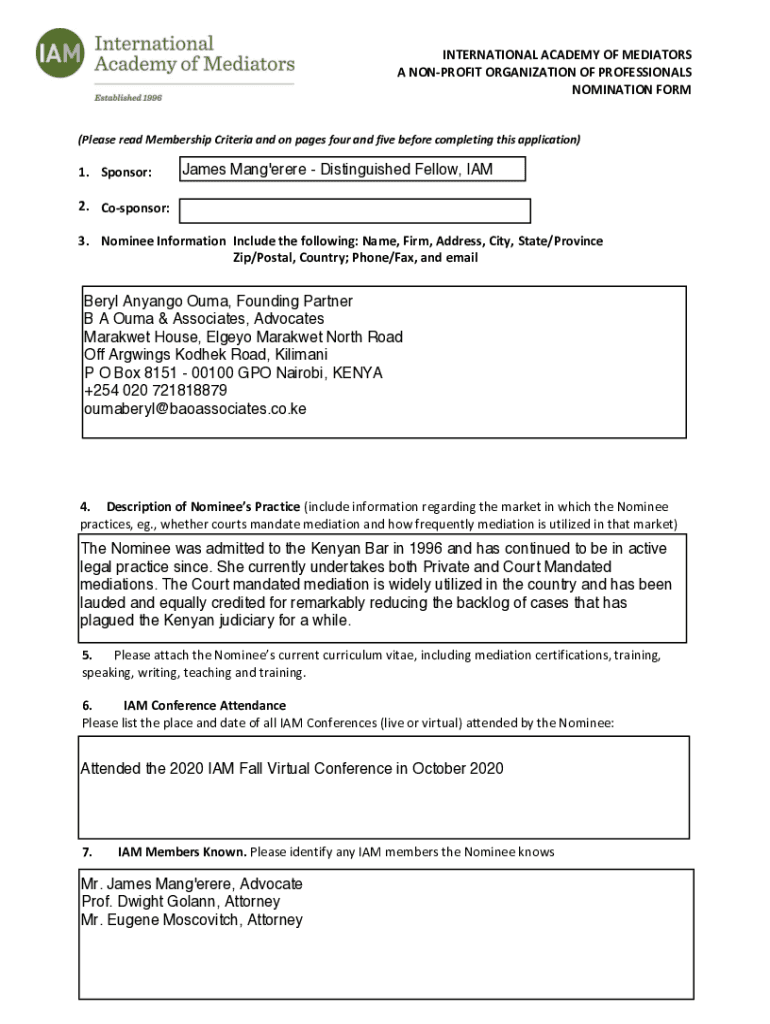 IAM International Academy of Mediators
Established 1996

INTERNATIONAL ACADEMY OF MEDIATORS
A NON-PROFIT ORGANIZATION OF PROFESSIONALS
NOMINATION FORM

(Please read Membership Criteria and on pages four and five before completing this application)

1. Sponsor: James Mang'erere - Distinguished Fellow, IAM

2. Co-sponsor:

3. Nominee Information Include the following: Name, Firm, Address, City, State/Province Zip/Postal, Country; Phone/Fax, and email

Beryl Anyango Ouma, Founding Partner
B A Ouma & Associates, Advocates
Marakwet House, Elgeyo Marakwet North Road
Off Argwings Kodhek Road, Kilimani
P O Box 8151 - 00100 GPO Nairobi, KENYA
+254 020 721818879
oumaberyl@baoassociates.co.ke

4. Description of Nominee's Practice (include information regarding the market in which the Nominee practices, eg., whether courts mandate mediation and how frequently mediation is utilized in that market)

The Nominee was admitted to the Kenyan Bar in 1996 and has continued to be in active legal practice since. She currently undertakes both Private and Court Mandated mediations. The Court mandated mediation is widely utilized in the country and has been lauded and equally credited for remarkably reducing the backlog of cases that has plagued the Kenyan judiciary for a while.

5. Please attach the Nominee's current curriculum vitae, including mediation certifications, training, speaking, writing, teaching and training.

6. IAM Conference Attendance
Please list the place and date of all IAM Conferences (live or virtual) attended by the Nominee:

Attended the 2020 IAM Fall Virtual Conference in October 2020

7. IAM Members Known. Please identify any IAM members the Nominee knows

Mr. James Mang'erere, Advocate
Prof. Dwight Golann, Attorney
Mr. Eugene Moscovitch, Attorney